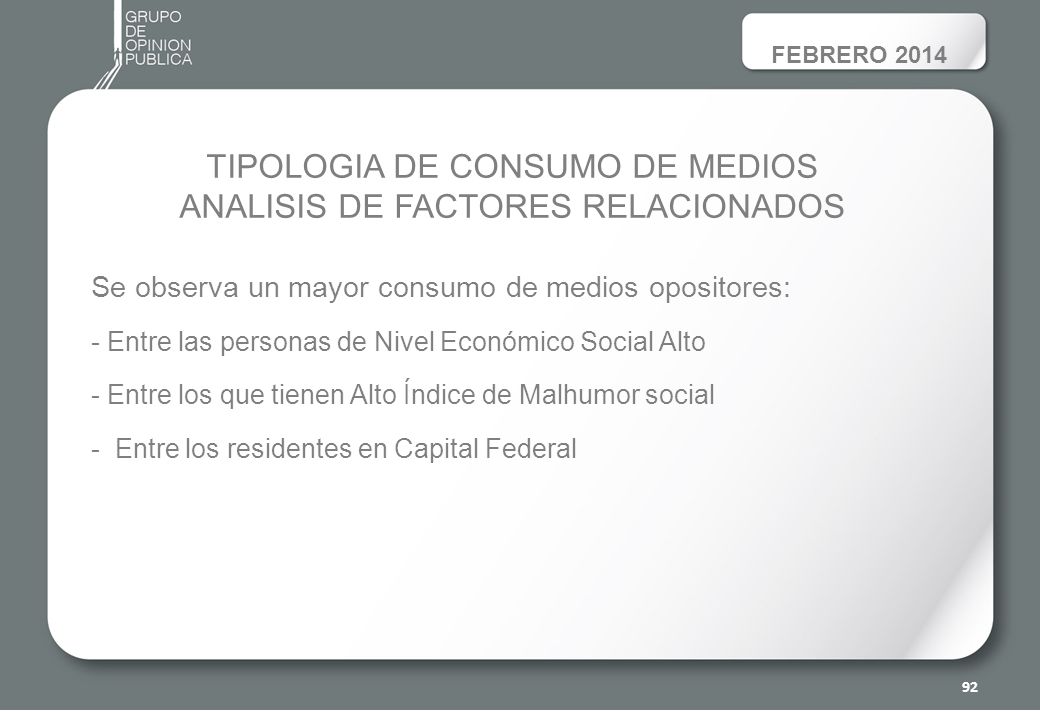 GRUPO
DE
OPINION
PUBLICA

FEBRERO 2014

TIPOLOGIA DE CONSUMO DE MEDIOS
ANALISIS DE FACTORES RELACIONADOS

Se observa un mayor consumo de medios opositores:

- Entre las personas de Nivel Económico Social Alto

- Entre los que tienen Alto Índice de Malhumor social

- Entre los residentes en Capital Federal

92